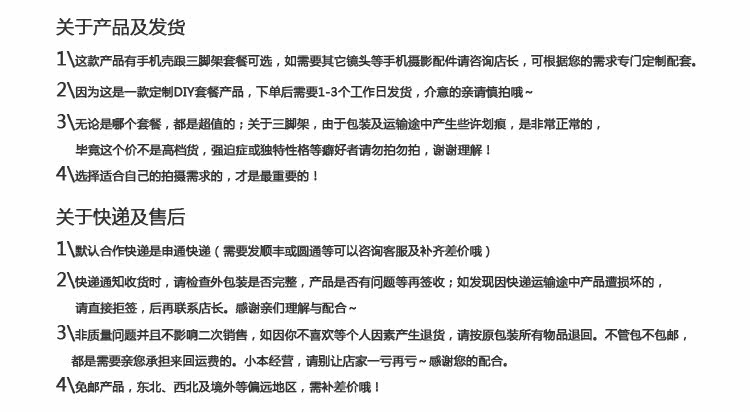 关于产品及发货

1\这款产品有手机壳跟三脚架套餐可选，如需要其它镜头等手机摄影配件请咨询店长，可根据您的需求专门定制配套。

2\因为这是一款定制DIY套餐产品，下单后需要1-3个工作日发货，介意的亲请慎拍哦~

3\无论是哪个套餐，都是超值的；关于三脚架，由于包装及运输途中产生些许划痕，是非常正常的，毕竟这个价不是高档货，强迫症或独特性格等癖好者请勿拍勿拍，谢谢理解！

4\选择适合自己的拍摄需求的，才是最重要的！

关于快递及售后

1\默认合作快递是申通快递（需要发顺丰或圆通等可以咨询客服及补齐差价哦）

2\快递通知收货时，请检查外包装是否完整，产品是否有问题等再签收；如发现因快递运输途中产品遭损坏的，请直接拒签，后再联系店长。感谢亲们理解与配合~

3\非质量问题并且不影响二次销售，如因你不喜欢等个人因素产生退货，请按原包装所有物品退回。不管包不包邮，都是需要亲您承担来回运费的。小本经营，请别让店家一亏再亏~感谢您的配合。

4\免邮产品，东北、西北及境外等偏远地区，需补差价哦！